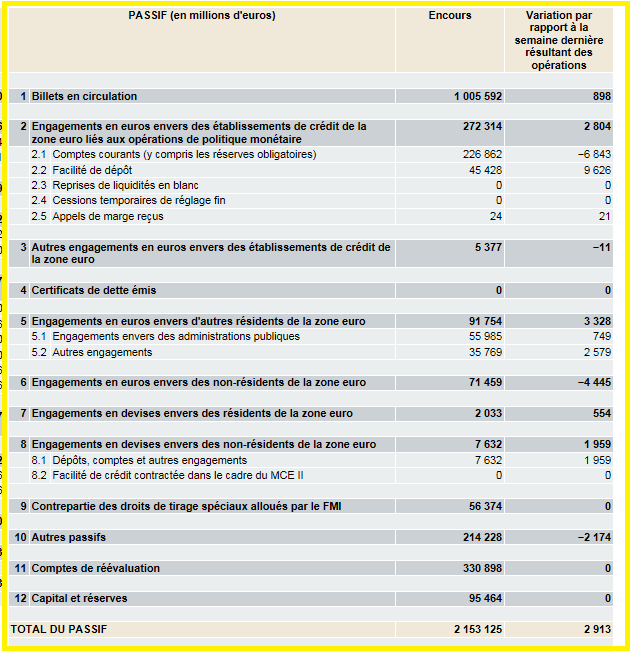 | PASSIF (en millions d'euros) | Encours | Variation par rapport à la semaine dernière résultant des opérations |
|---|---|---|
| 1 Billets en circulation | 1 005 592 | 898 |
| 2 Engagements en euros envers des établissements de crédit de la zone euro liés aux opérations de politique monétaire | 272 314 | 2 804 |
| 2.1 Comptes courants (y compris les réserves obligatoires) | 226 862 | −6 843 |
| 2.2 Facilité de dépôt | 45 428 | 9 626 |
| 2.3 Reprises de liquidités en blanc | 0 | 0 |
| 2.4 Cessions temporaires de réglage fin | 0 | 0 |
| 2.5 Appels de marge reçus | 24 | 21 |
| 3 Autres engagements en euros envers des établissements de crédit de la zone euro | 5 377 | −11 |
| 4 Certificats de dette émis | 0 | 0 |
| 5 Engagements en euros envers d'autres résidents de la zone euro | 91 754 | 3 328 |
| 5.1 Engagements envers des administrations publiques | 55 985 | 749 |
| 5.2 Autres engagements | 35 769 | 2 579 |
| 6 Engagements en euros envers des non-résidents de la zone euro | 71 459 | −4 445 |
| 7 Engagements en devises envers des résidents de la zone euro | 2 033 | 554 |
| 8 Engagements en devises envers des non-résidents de la zone euro | 7 632 | 1 959 |
| 8.1 Dépôts, comptes et autres engagements | 7 632 | 1 959 |
| 8.2 Facilité de crédit contractée dans le cadre du MCE II | 0 | 0 |
| 9 Contrepartie des droits de tirage spéciaux alloués par le FMI | 56 374 | 0 |
| 10 Autres passifs | 214 228 | −2 174 |
| 11 Comptes de réévaluation | 330 898 | 0 |
| 12 Capital et réserves | 95 464 | 0 |
| TOTAL DU PASSIF | 2 153 125 | 2 913 |